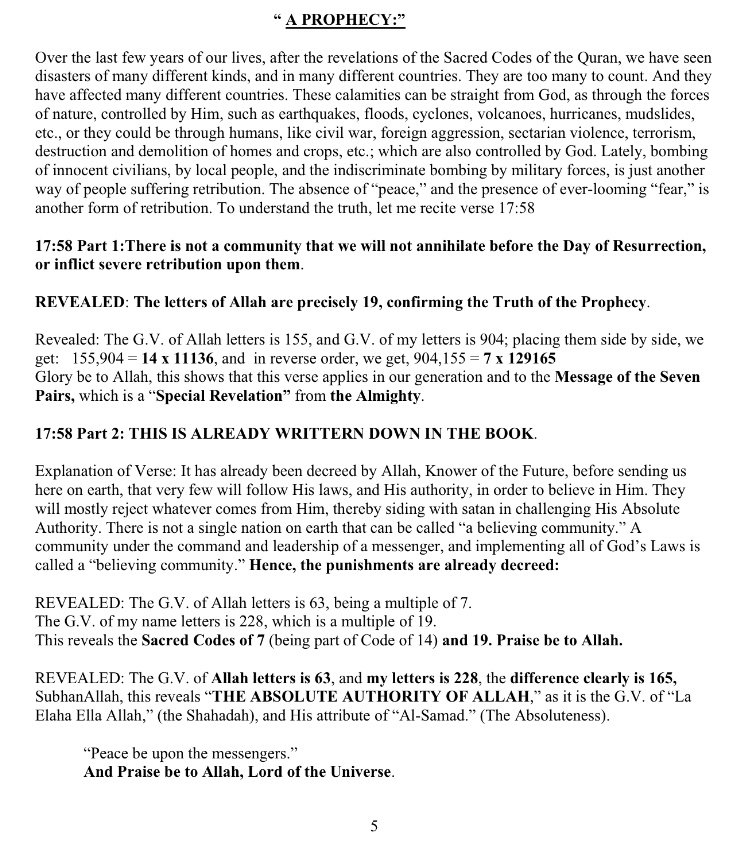 " A PROPHECY:"

Over the last few years of our lives, after the revelations of the Sacred Codes of the Quran, we have seen disasters of many different kinds, and in many different countries. They are too many to count. And they have affected many different countries. These calamities can be straight from God, as through the forces of nature, controlled by Him, such as earthquakes, floods, cyclones, volcanoes, hurricanes, mudslides, etc., or they could be through humans, like civil war, foreign aggression, sectarian violence, terrorism, destruction and demolition of homes and crops, etc.; which are also controlled by God. Lately, bombing of innocent civilians, by local people, and the indiscriminate bombing by military forces, is just another way of people suffering retribution. The absence of "peace," and the presence of ever-looming "fear," is another form of retribution. To understand the truth, let me recite verse 17:58

17:58 Part 1:There is not a community that we will not annihilate before the Day of Resurrection, or inflict severe retribution upon them.

REVEALED: The letters of Allah are precisely 19, confirming the Truth of the Prophecy.

Revealed: The G.V. of Allah letters is 155, and G.V. of my letters is 904; placing them side by side, we get: 155,904 = 14 x 11136, and in reverse order, we get, 904,155 = 7 x 129165
Glory be to Allah, this shows that this verse applies in our generation and to the Message of the Seven Pairs, which is a "Special Revelation" from the Almighty.

17:58 Part 2: THIS IS ALREADY WRITTERN DOWN IN THE BOOK.

Explanation of Verse: It has already been decreed by Allah, Knower of the Future, before sending us here on earth, that very few will follow His laws, and His authority, in order to believe in Him. They will mostly reject whatever comes from Him, thereby siding with satan in challenging His Absolute Authority. There is not a single nation on earth that can be called "a believing community." A community under the command and leadership of a messenger, and implementing all of God's Laws is called a "believing community." Hence, the punishments are already decreed:

REVEALED: The G.V. of Allah letters is 63, being a multiple of 7.
The G.V. of my name letters is 228, which is a multiple of 19.
This reveals the Sacred Codes of 7 (being part of Code of 14) and 19. Praise be to Allah.

REVEALED: The G.V. of Allah letters is 63, and my letters is 228, the difference clearly is 165, SubhanAllah, this reveals "THE ABSOLUTE AUTHORITY OF ALLAH," as it is the G.V. of "La Elaha Ella Allah," (the Shahadah), and His attribute of "Al-Samad." (The Absoluteness).

"Peace be upon the messengers."
And Praise be to Allah, Lord of the Universe.

5